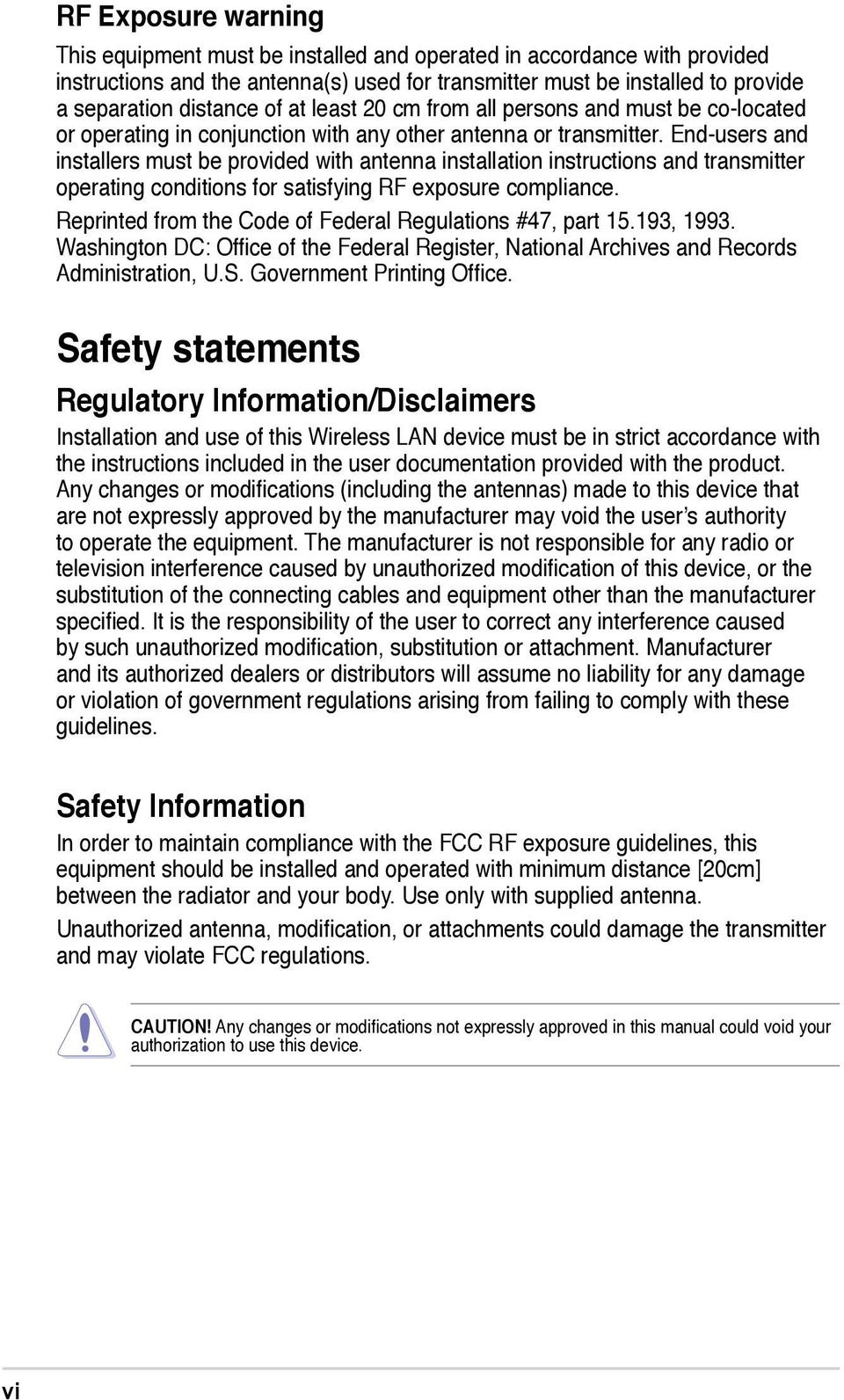 RF Exposure warning

This equipment must be installed and operated in accordance with provided instructions and the antenna(s) used for transmitter must be installed to provide a separation distance of at least 20 cm from all persons and must be co-located or operating in conjunction with any other antenna or transmitter. End-users and installers must be provided with antenna installation instructions and transmitter operating conditions for satisfying RF exposure compliance.

Reprinted from the Code of Federal Regulations #47, part 15.193, 1993. Washington DC: Office of the Federal Register, National Archives and Records Administration, U.S. Government Printing Office.

Safety statements

Regulatory Information/Disclaimers

Installation and use of this Wireless LAN device must be in strict accordance with the instructions included in the user documentation provided with the product. Any changes or modifications (including the antennas) made to this device that are not expressly approved by the manufacturer may void the user's authority to operate the equipment. The manufacturer is not responsible for any radio or television interference caused by unauthorized modification of this device, or the substitution of the connecting cables and equipment other than the manufacturer specified. It is the responsibility of the user to correct any interference caused by such unauthorized modification, substitution or attachment. Manufacturer and its authorized dealers or distributors will assume no liability for any damage or violation of government regulations arising from failing to comply with these guidelines.

Safety Information

In order to maintain compliance with the FCC RF exposure guidelines, this equipment should be installed and operated with minimum distance [20cm] between the radiator and your body. Use only with supplied antenna.

Unauthorized antenna, modification, or attachments could damage the transmitter and may violate FCC regulations.

CAUTION! Any changes or modifications not expressly approved in this manual could void your authorization to use this device.

vi